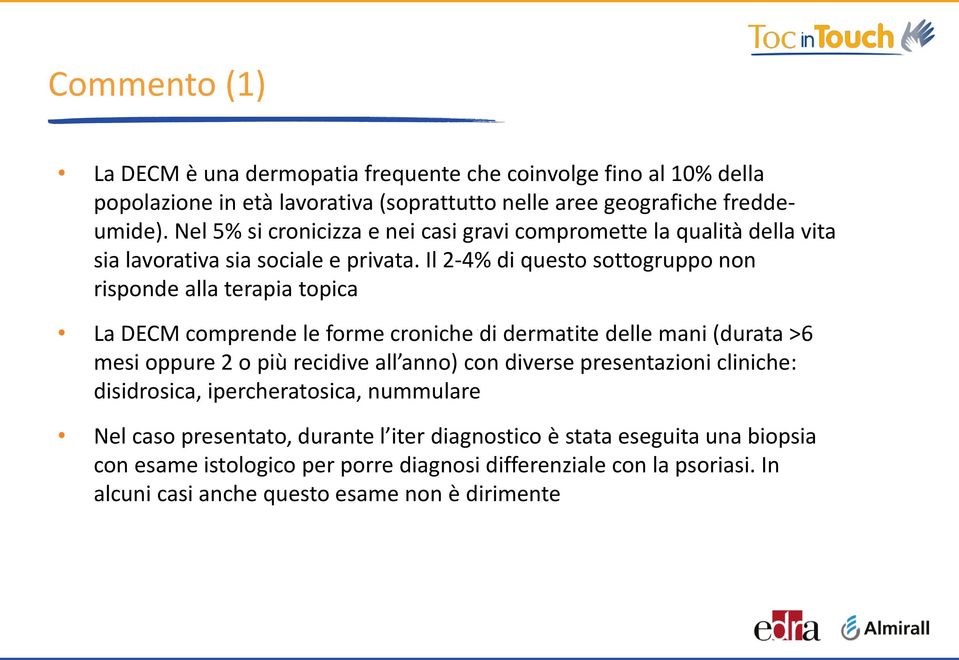 Toc in Touch

Commento (1)

• La DECM è una dermopatia frequente che coinvolge fino al 10% della popolazione in età lavorativa (soprattutto nelle aree geografiche fredde-umide). Nel 5% si cronicizza e nei casi gravi compromette la qualità della vita sia lavorativa sia sociale e privata. Il 2-4% di questo sottogruppo non risponde alla terapia topica

• La DECM comprende le forme croniche di dermatite delle mani (durata >6 mesi oppure 2 o più recidive all'anno) con diverse presentazioni cliniche: disidrosica, ipercheratosica, nummulare

• Nel caso presentato, durante l'iter diagnostico è stata eseguita una biopsia con esame istologico per porre diagnosi differenziale con la psoriasi. In alcuni casi anche questo esame non è dirimente

edra Almirall